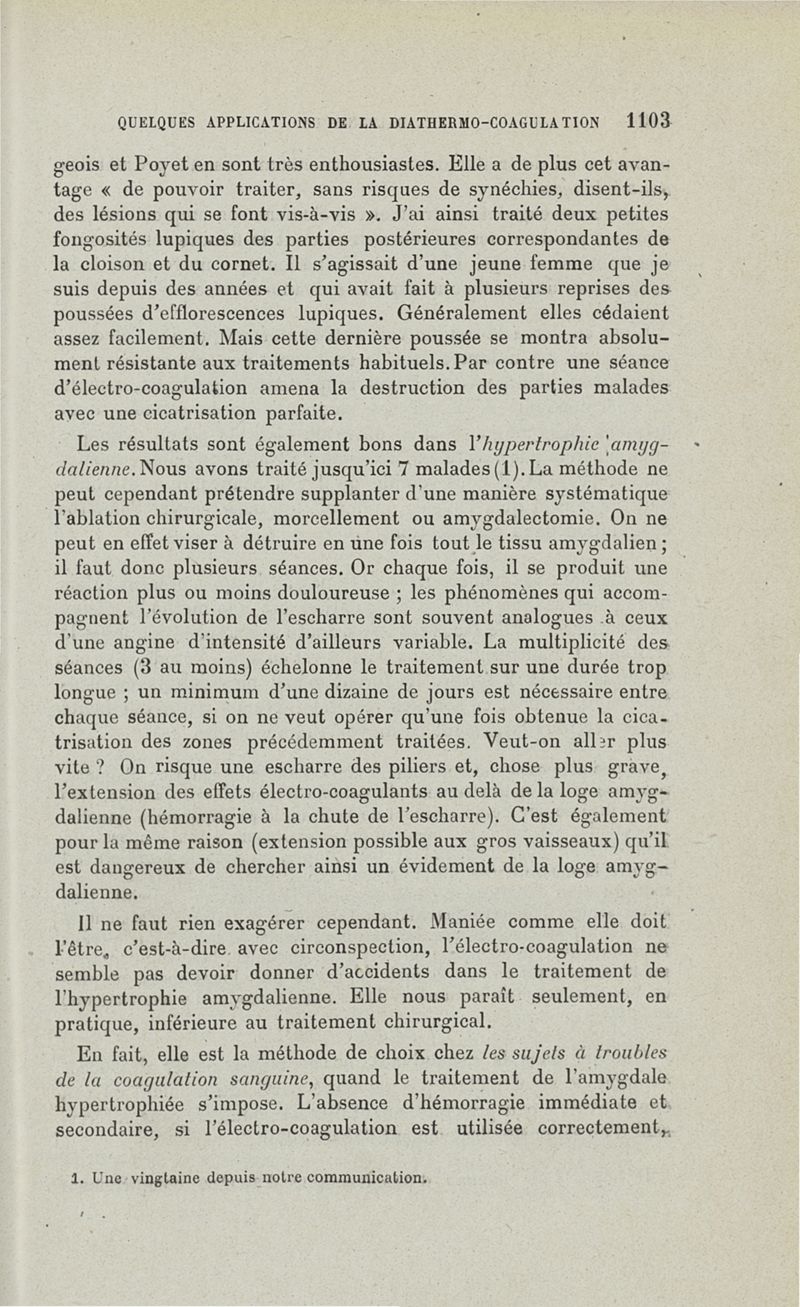 QUELQUES APPLICATIONS DE LA DIATHERMO-COAGULATION 1103

geois et Poyet en sont très enthousiastes. Elle a de plus cet avantage « de pouvoir traiter, sans risques de synéchies, disent-ils, des lésions qui se font vis-à-vis ». J'ai ainsi traité deux petites fongosités lupiques des parties postérieures correspondantes de la cloison et du cornet. Il s'agissait d'une jeune femme que je suis depuis des années et qui avait fait à plusieurs reprises des poussées d'efflorescences lupiques. Généralement elles cédaient assez facilement. Mais cette dernière poussée se montra absolument résistante aux traitements habituels. Par contre une séance d'électro-coagulation amena la destruction des parties malades avec une cicatrisation parfaite.

Les résultats sont également bons dans l'hypertrophie amygdalienne. Nous avons traité jusqu'ici 7 malades (1). La méthode ne peut cependant prétendre supplanter d'une manière systématique l'ablation chirurgicale, morcellement ou amygdalectomie. On ne peut en effet viser à détruire en une fois tout le tissu amygdalien ; il faut donc plusieurs séances. Or chaque fois, il se produit une réaction plus ou moins douloureuse ; les phénomènes qui accompagnent l'évolution de l'escharre sont souvent analogues à ceux d'une angine d'intensité d'ailleurs variable. La multiplicité des séances (3 au moins) échelonne le traitement sur une durée trop longue ; un minimum d'une dizaine de jours est nécessaire entre chaque séance, si on ne veut opérer qu'une fois obtenue la cicatrisation des zones précédemment traitées. Veut-on aller plus vite ? On risque une escharre des piliers et, chose plus grave, l'extension des effets électro-coagulants au delà de la loge amygdalienne (hémorragie à la chute de l'escharre). C'est également pour la même raison (extension possible aux gros vaisseaux) qu'il est dangereux de chercher ainsi un évidement de la loge amygdalienne.

Il ne faut rien exagérer cependant. Maniée comme elle doit l'être, c'est-à-dire avec circonspection, l'électro-coagulation ne semble pas devoir donner d'accidents dans le traitement de l'hypertrophie amygdalienne. Elle nous paraît seulement, en pratique, inférieure au traitement chirurgical.

En fait, elle est la méthode de choix chez les sujets à troubles de la coagulation sanguine, quand le traitement de l'amygdale hypertrophiée s'impose. L'absence d'hémorragie immédiate et secondaire, si l'électro-coagulation est utilisée correctement,

1. Une vingtaine depuis notre communication.